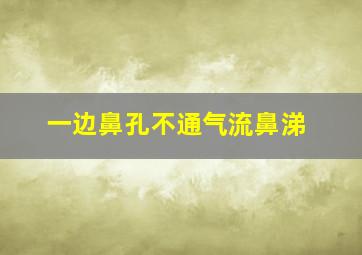 一边鼻孔不通气流鼻涕